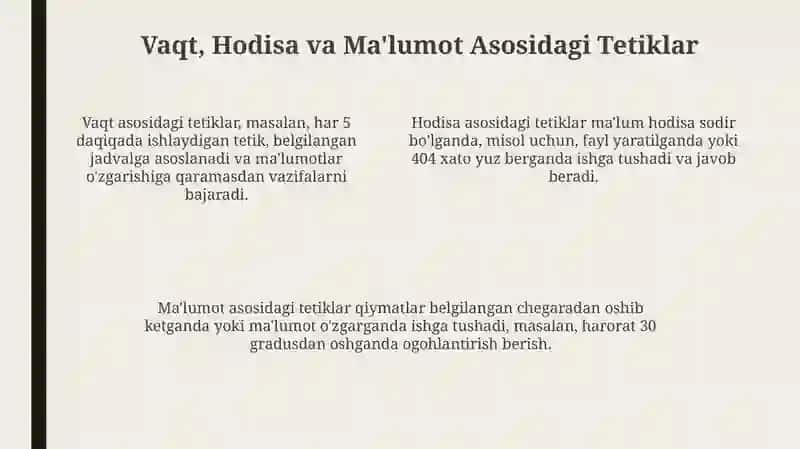 Vaqt, Hodisa va Ma'lumot Asosidagi Tetiklar

Vaqt asosidagi tetiklar, masalan, har 5 daqiqada ishlaydigan tetik, belgilangan jadvalga asoslanadi va ma'lumotlar o'zgarishiga qaramasdan vazifalarni bajaradi.

Hodisa asosidagi tetiklar ma'lum hodisa sodir bo'lganda, misol uchun, fayl yaratilganda yoki 404 xato yuz berganda ishga tushadi va javob beradi.

Ma'lumot asosidagi tetiklar qiymatlar belgilangan chegaradan oshib ketganda yoki ma'lumot o'zgarganda ishga tushadi, masalan, harorat 30 gradusdan oshganda ogohlantirish berish.